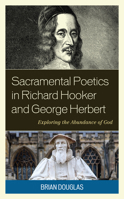 Sacramental Poetics in Richard Hooker and George Herbert

Exploring the Abundance of God

BRIAN DOUGLAS